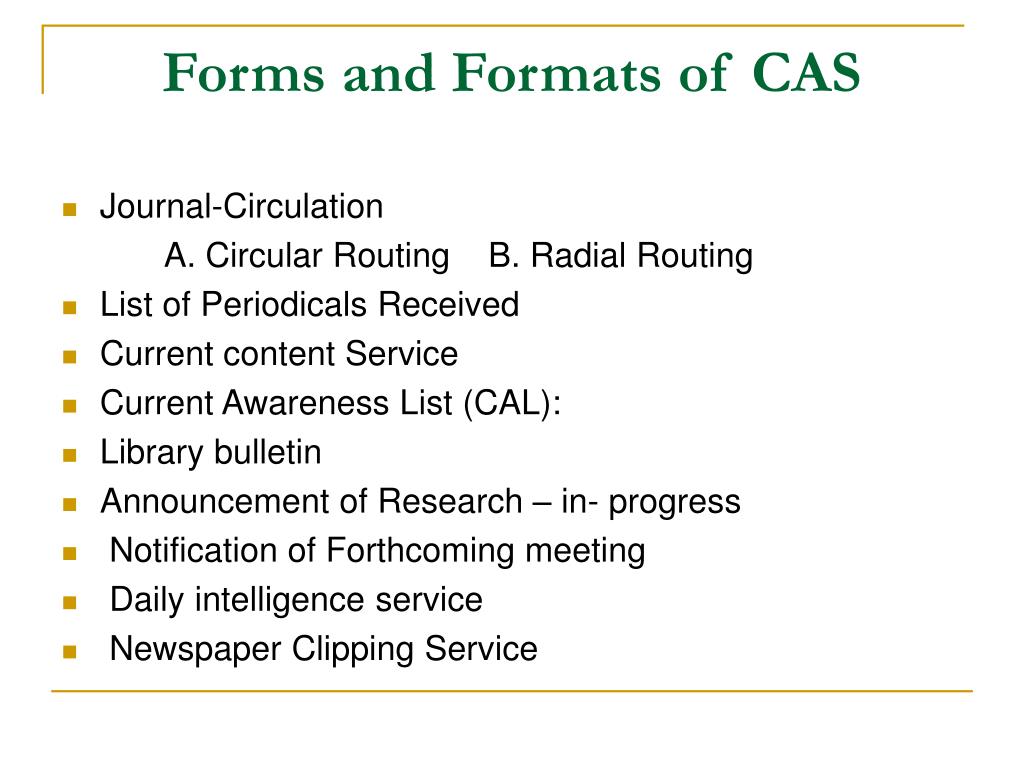 Forms and Formats of CAS

- Journal-Circulation
  A. Circular Routing B. Radial Routing
- List of Periodicals Received
- Current content Service
- Current Awareness List (CAL):
- Library bulletin
- Announcement of Research – in- progress
- Notification of Forthcoming meeting
- Daily intelligence service
- Newspaper Clipping Service